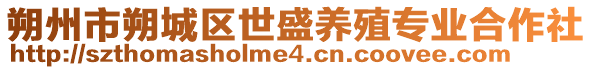 朔州市朔城区世盛养殖专业合作社
http://szthomasholme4.cn.coovee.com